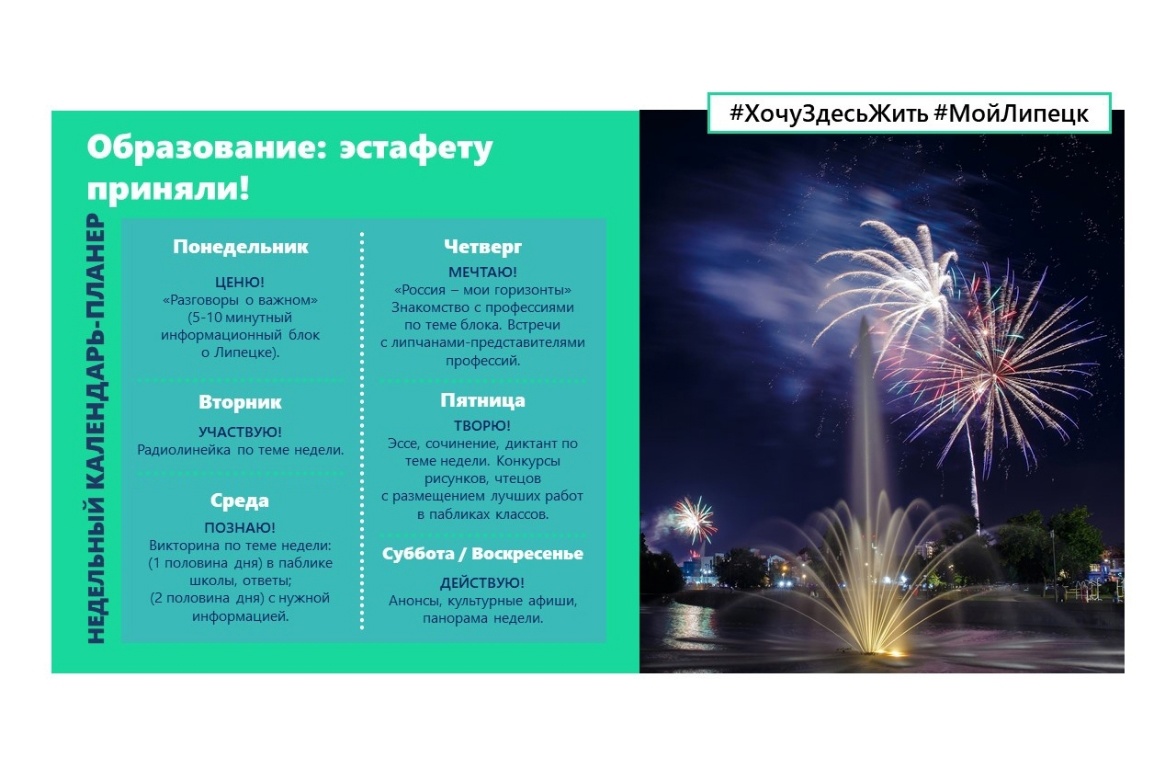 #ХочуЗдесьЖить #МойЛипецк

Образование: эстафету приняли!

НЕДЕЛЬНЫЙ КАЛЕНДАРЬ-ПЛАНЕР

Понедельник

ЦЕНЮ!
«Разговоры о важном» (5-10 минутный информационный блок о Липецке).

Вторник

УЧАСТВУЮ!
Радиолинейка по теме недели.

Среда

ПОЗНАЮ!
Викторина по теме недели: (1 половина дня) в паблике школы, ответы; (2 половина дня) с нужной информацией.

Четверг

МЕЧТАЮ!
«Россия – мои горизонты» Знакомство с профессиями по теме блока. Встречи с липчанами-представителями профессий.

Пятница

ТВОРЮ!
Эссе, сочинение, диктант по теме недели. Конкурсы рисунков, чтецов с размещением лучших работ в пабликах классов.

Суббота / Воскресенье

ДЕЙСТВУЮ!
Анонсы, культурные афиши, панорама недели.